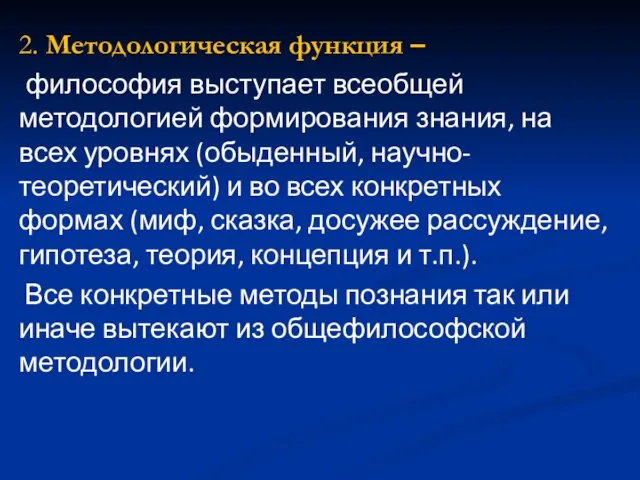 2. Методологическая функция –
философия выступает всеобщей методологией формирования знания, на всех уровнях (обыденный, научно-теоретический) и во всех конкретных формах (миф, сказка, досужее рассуждение, гипотеза, теория, концепция и т.п.).

Все конкретные методы познания так или иначе вытекают из общефилософской методологии.